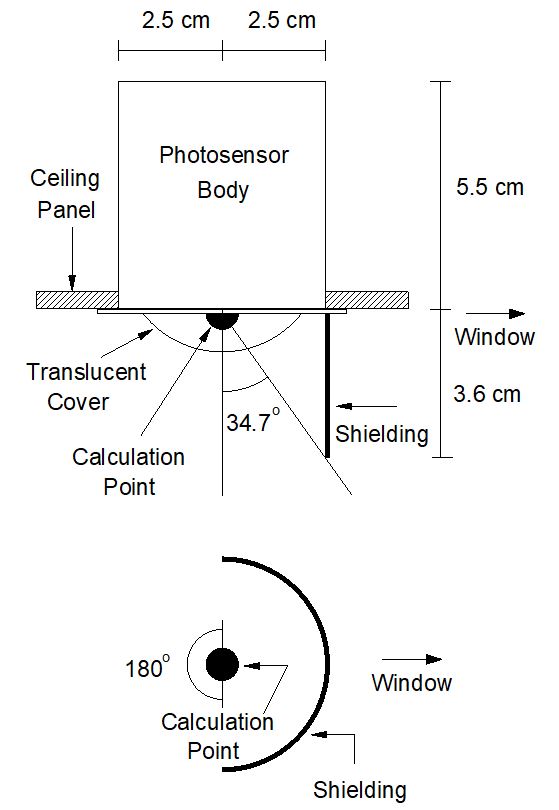 2.5 cm
2.5 cm

Photosensor Body

Ceiling Panel

5.5 cm

Window

Translucent Cover

3.6 cm

$34.7^{\circ}$

Shielding

Calculation Point

$180^{\circ}$

Window

Calculation Point

Shielding